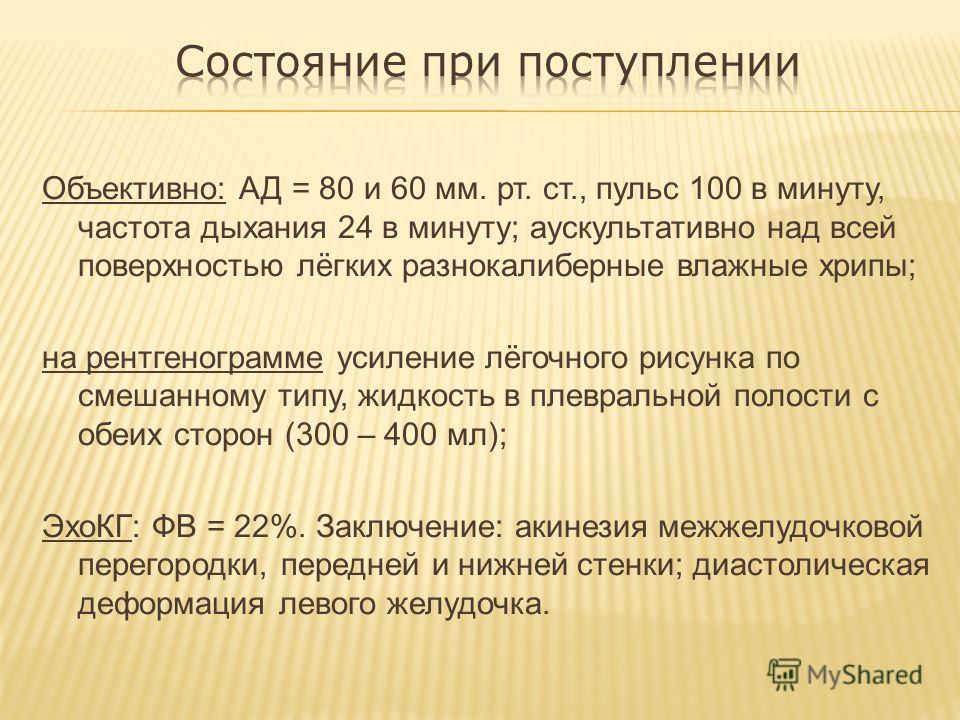 Состояние при поступлении

Объективно: АД = 80 и 60 мм. рт. ст., пульс 100 в минуту, частота дыхания 24 в минуту; аускультативно над всей поверхностью лёгких разнокалиберные влажные хрипы;

на рентгенограмме усиление лёгочного рисунка по смешанному типу, жидкость в плевральной полости с обеих сторон (300 – 400 мл);

ЭхоКГ: ФВ = 22%. Заключение: акинезия межжелудочковой перегородки, передней и нижней стенки; диастолическая деформация левого желудочка.

MyShared